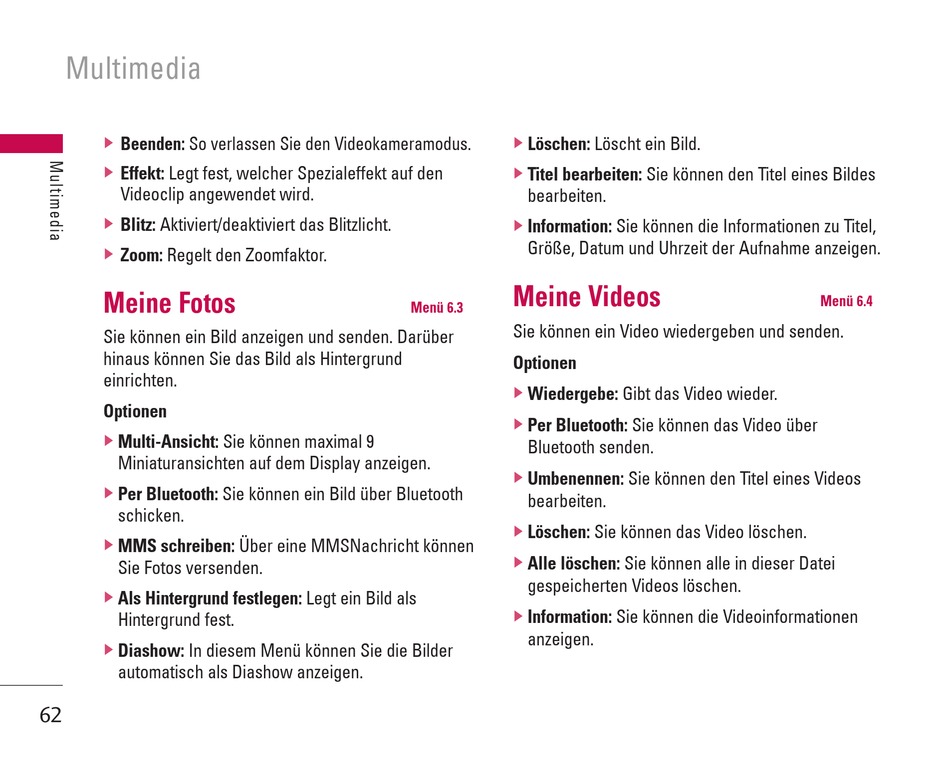 Multimedia

Multimedia

▶ Beenden: So verlassen Sie den Videokameramodus.

▶ Effekt: Legt fest, welcher Spezialeffekt auf den Videoclip angewendet wird.

▶ Blitz: Aktiviert/deaktiviert das Blitzlicht.

▶ Zoom: Regelt den Zoomfaktor.

Meine Fotos
Menü 6.3

Sie können ein Bild anzeigen und senden. Darüber hinaus können Sie das Bild als Hintergrund einrichten.

Optionen

▶ Multi-Ansicht: Sie können maximal 9 Miniaturansichten auf dem Display anzeigen.

▶ Per Bluetooth: Sie können ein Bild über Bluetooth schicken.

▶ MMS schreiben: Über eine MMSNachricht können Sie Fotos versenden.

▶ Als Hintergrund festlegen: Legt ein Bild als Hintergrund fest.

▶ Diashow: In diesem Menü können Sie die Bilder automatisch als Diashow anzeigen.

▶ Löschen: Löscht ein Bild.

▶ Titel bearbeiten: Sie können den Titel eines Bildes bearbeiten.

▶ Information: Sie können die Informationen zu Titel, Größe, Datum und Uhrzeit der Aufnahme anzeigen.

Meine Videos
Menü 6.4

Sie können ein Video wiedergeben und senden.

Optionen

▶ Wiedergebe: Gibt das Video wieder.

▶ Per Bluetooth: Sie können das Video über Bluetooth senden.

▶ Umbenennen: Sie können den Titel eines Videos bearbeiten.

▶ Löschen: Sie können das Video löschen.

▶ Alle löschen: Sie können alle in dieser Datei gespeicherten Videos löschen.

▶ Information: Sie können die Videoinformationen anzeigen.

62